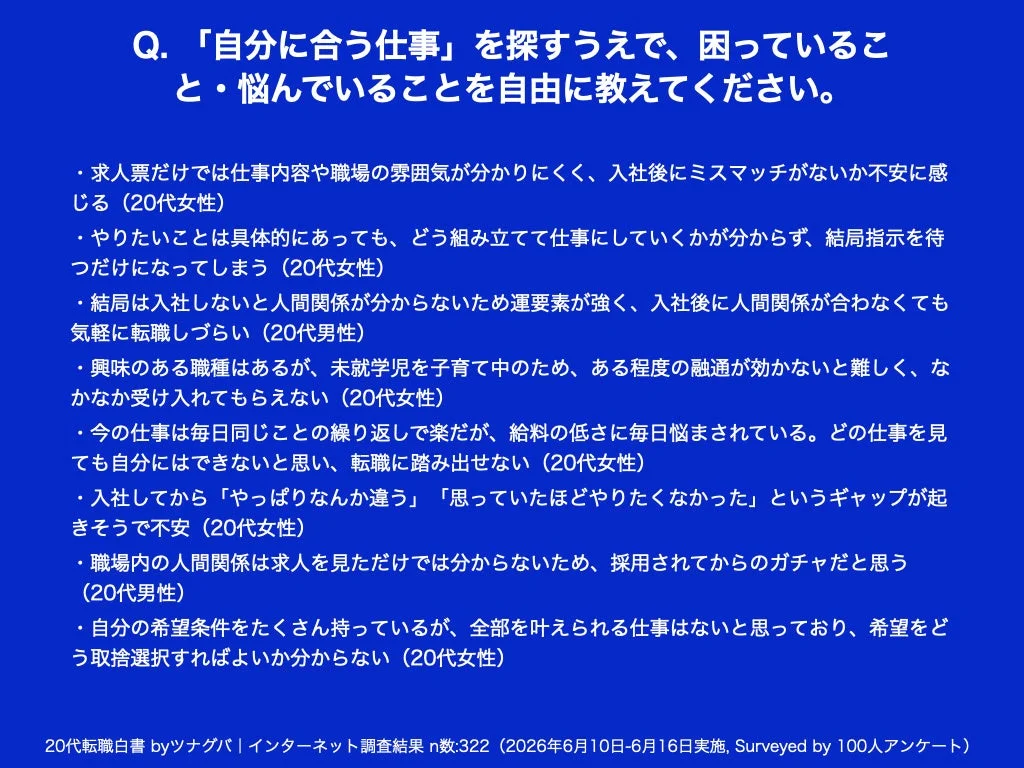 Q. 「自分に合う仕事」を探すうえで、困っていること・悩んでいることを自由に教えてください。

・求人票だけでは仕事内容や職場の雰囲気が分かりにくく、入社後にミスマッチがないか不安に感じる（20代女性）
・やりたいことは具体的にあっても、どう組み立てて仕事にしていくかが分からず、結局指示を待つだけになってしまう（20代女性）
・結局は入社しないと人間関係が分からないため運要素が強く、入社後に人間関係が合わなくても気軽に転職しづらい（20代男性）
・興味のある職種はあるが、未就学児を子育て中のため、ある程度の融通が効かないと難しく、なかなか受け入れてもらえない（20代女性）
・今の仕事は毎日同じことの繰り返しで楽だが、給料の低さに毎日悩まされている。どの仕事を見ても自分にはできないと思い、転職に踏み出せない（20代女性）
・入社してから「やっぱりなんか違う」「思っていたほどやりたくなかった」というギャップが起きそうで不安（20代女性）
・職場内の人間関係は求人を見ただけでは分からないため、採用されてからのガチャだと思う（20代男性）
・自分の希望条件をたくさん持っているが、全部を叶えられる仕事はないと思っており、希望をどう取捨選択すればよいか分からない（20代女性）

20代転職白書 byツナグバ｜インターネット調査結果 n数:322（2026年6月10日-6月16日実施, Surveyed by 100人アンケート）